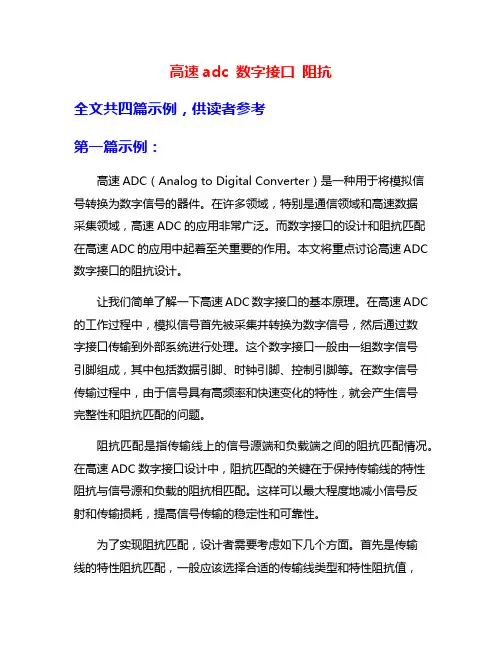 高速 adc 数字接口 阻抗

全文共四篇示例，供读者参考

第一篇示例：

高速 ADC（Analog to Digital Converter）是一种用于将模拟信号转换为数字信号的器件。在许多领域，特别是通信领域和高速数据采集领域，高速 ADC 的应用非常广泛。而数字接口的设计和阻抗匹配在高速 ADC 的应用中起着至关重要的作用。本文将重点讨论高速 ADC 数字接口的阻抗设计。

让我们简单了解一下高速 ADC 数字接口的基本原理。在高速 ADC 的工作过程中，模拟信号首先被采集并转换为数字信号，然后通过数字接口传输到外部系统进行处理。这个数字接口一般由一组数字信号引脚组成，其中包括数据引脚、时钟引脚、控制引脚等。在数字信号传输过程中，由于信号具有高频率和快速变化的特性，就会产生信号完整性和阻抗匹配的问题。

阻抗匹配是指传输线上的信号源端和负载端之间的阻抗匹配情况。在高速 ADC 数字接口设计中，阻抗匹配的关键在于保持传输线的特性阻抗与信号源和负载的阻抗相匹配。这样可以最大程度地减小信号反射和传输损耗，提高信号传输的稳定性和可靠性。

为了实现阻抗匹配，设计者需要考虑如下几个方面。首先是传输线的特性阻抗匹配，一般应该选择合适的传输线类型和特性阻抗值，